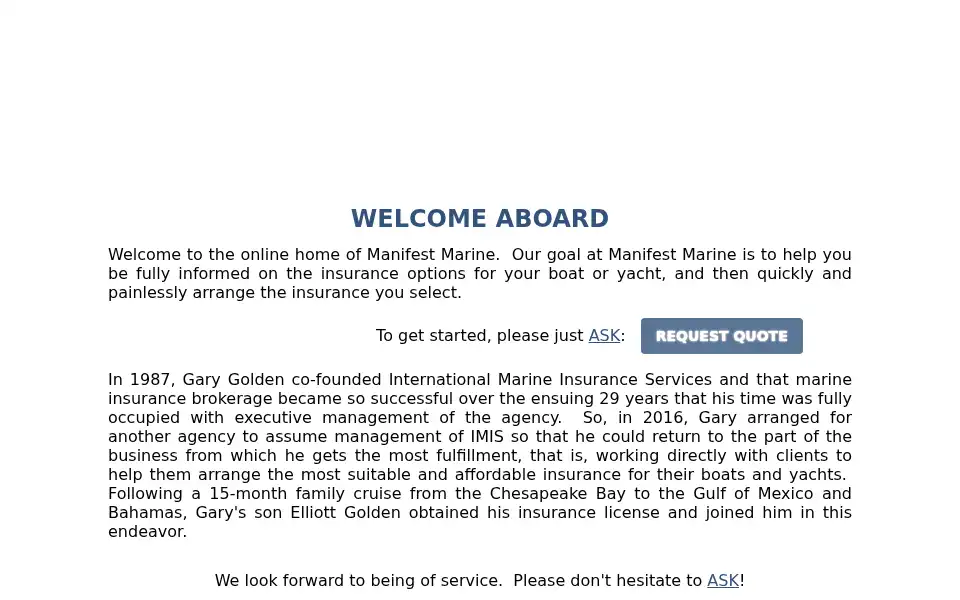 WELCOME ABOARD

Welcome to the online home of Manifest Marine. Our goal at Manifest Marine is to help you be fully informed on the insurance options for your boat or yacht, and then quickly and painlessly arrange the insurance you select.

To get started, please just ASK: REQUEST QUOTE

In 1987, Gary Golden co-founded International Marine Insurance Services and that marine insurance brokerage became so successful over the ensuing 29 years that his time was fully occupied with executive management of the agency. So, in 2016, Gary arranged for another agency to assume management of IMIS so that he could return to the part of the business from which he gets the most fulfillment, that is, working directly with clients to help them arrange the most suitable and affordable insurance for their boats and yachts. Following a 15-month family cruise from the Chesapeake Bay to the Gulf of Mexico and Bahamas, Gary's son Elliott Golden obtained his insurance license and joined him in this endeavor.

We look forward to being of service. Please don't hesitate to ASK!